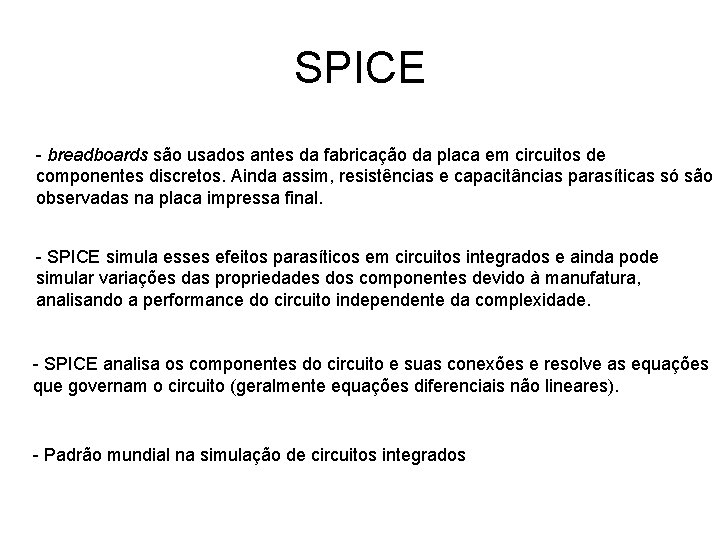 SPICE

- breadboards são usados antes da fabricação da placa em circuitos de componentes discretos. Ainda assim, resistências e capacitâncias parasíticas só são observadas na placa impressa final.

- SPICE simula esses efeitos parasíticos em circuitos integrados e ainda pode simular variações das propriedades dos componentes devido à manufatura, analisando a performance do circuito independente da complexidade.

- SPICE analisa os componentes do circuito e suas conexões e resolve as equações que governam o circuito (geralmente equações diferenciais não lineares).

- Padrão mundial na simulação de circuitos integrados